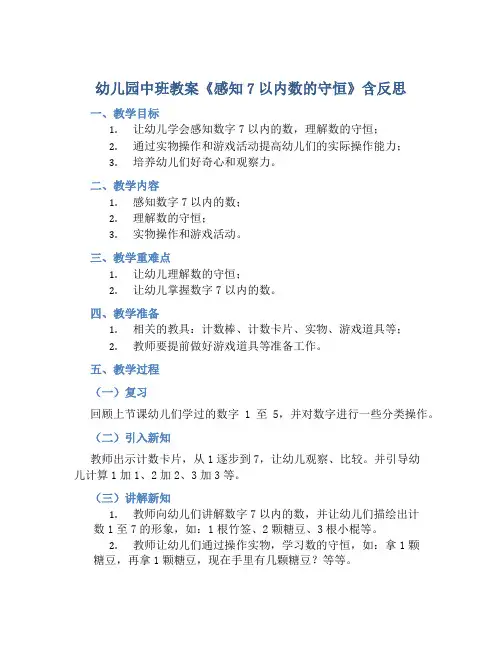 幼儿园中班教案《感知 7 以内数的守恒》含反思

一、教学目标

1. 让幼儿学会感知数字 7 以内的数，理解数的守恒；
2. 通过实物操作和游戏活动提高幼儿们的实际操作能力；
3. 培养幼儿们好奇心和观察力。

二、教学内容

1. 感知数字 7 以内的数；
2. 理解数的守恒；
3. 实物操作和游戏活动。

三、教学重难点

1. 让幼儿理解数的守恒；
2. 让幼儿掌握数字 7 以内的数。

四、教学准备

1. 相关的教具：计数棒、计数卡片、实物、游戏道具等；
2. 教师要提前做好游戏道具等准备工作。

五、教学过程

（一）复习

回顾上节课幼儿们学过的数字 1 至 5，并对数字进行一些分类操作。

（二）引入新知

教师出示计数卡片，从 1 逐步到 7，让幼儿观察、比较。并引导幼儿计算 1 加 1、2 加 2、3 加 3 等。

（三）讲解新知

1. 教师向幼儿们讲解数字 7 以内的数，并让幼儿们描绘出计数 1 至 7 的形象，如：1 根竹签、2 颗糖豆、3 根小棍等。

2. 教师让幼儿们通过操作实物，学习数的守恒，如：拿 1 颗糖豆，再拿 1 颗糖豆，现在手里有几颗糖豆？等等。